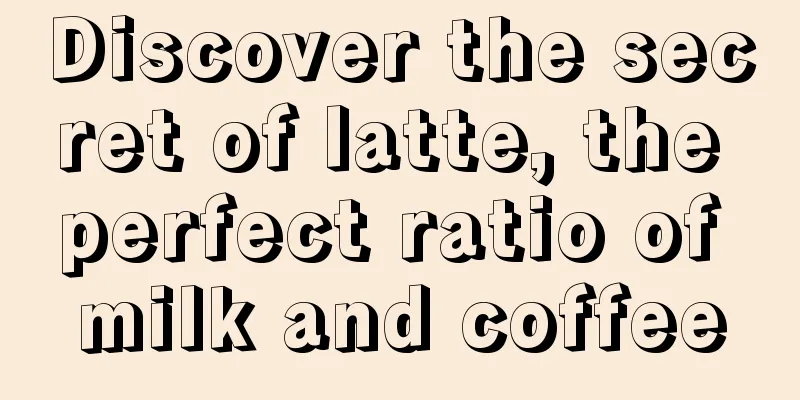 Discover the secret of latte, the perfect ratio of milk and coffee